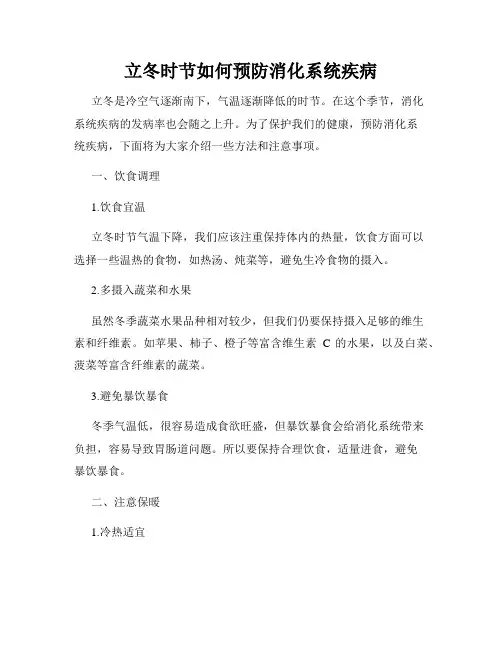 立冬时节如何预防消化系统疾病

立冬是冷空气逐渐南下，气温逐渐降低的时节。在这个季节，消化系统疾病的发病率也会随之上升。为了保护我们的健康，预防消化系统疾病，下面将为大家介绍一些方法和注意事项。

一、饮食调理

1.饮食宜温

立冬时节气温下降，我们应该注重保持体内的热量，饮食方面可以选择一些温热的食物，如热汤、炖菜等，避免生冷食物的摄入。

2.多摄入蔬菜和水果

虽然冬季蔬菜水果品种相对较少，但我们仍要保持摄入足够的维生素和纤维素。如苹果、柿子、橙子等富含维生素 C 的水果，以及白菜、菠菜等富含纤维素的蔬菜。

3.避免暴饮暴食

冬季气温低，很容易造成食欲旺盛，但暴饮暴食会给消化系统带来负担，容易导致胃肠道问题。所以要保持合理饮食，适量进食，避免暴饮暴食。

二、注意保暖

1.冷热适宜